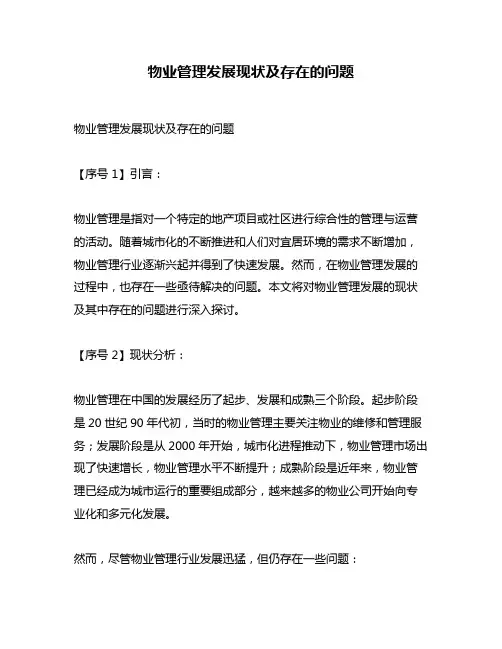 物业管理发展现状及存在的问题

物业管理发展现状及存在的问题

【序号 1】引言：

物业管理是指对一个特定的地产项目或社区进行综合性的管理与运营的活动。随着城市化的不断推进和人们对宜居环境的需求不断增加，物业管理行业逐渐兴起并得到了快速发展。然而，在物业管理发展的过程中，也存在一些亟待解决的问题。本文将对物业管理发展的现状及其中存在的问题进行深入探讨。

【序号 2】现状分析：

物业管理在中国的发展经历了起步、发展和成熟三个阶段。起步阶段是 20 世纪 90 年代初，当时的物业管理主要关注物业的维修和管理服务；发展阶段是从 2000 年开始，城市化进程推动下，物业管理市场出现了快速增长，物业管理水平不断提升；成熟阶段是近年来，物业管理已经成为城市运行的重要组成部分，越来越多的物业公司开始向专业化和多元化发展。

然而，尽管物业管理行业发展迅猛，但仍存在一些问题：